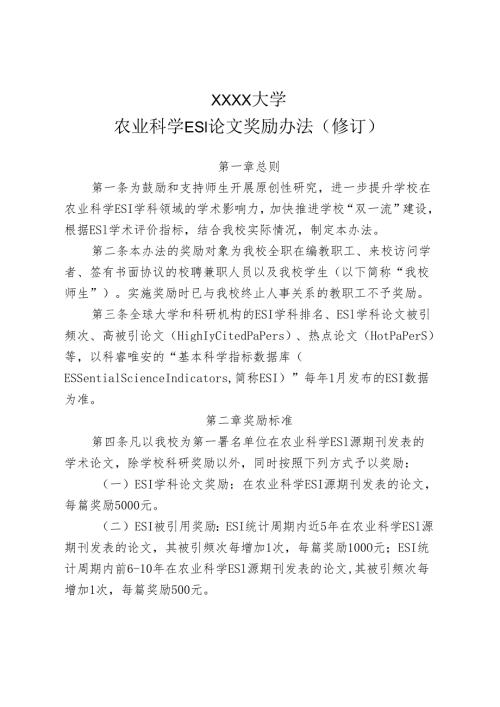 XXXX大学
农业科学ESI论文奖励办法（修订）

第一章总则

第一条为鼓励和支持师生开展原创性研究，进一步提升学校在农业科学ESI学科领域的学术影响力，加快推进学校“双一流”建设，根据ES1学术评价指标，结合我校实际情况，制定本办法。

第二条本办法的奖励对象为我校全职在编教职工、来校访问学者、签有书面协议的校聘兼职人员以及我校学生（以下简称“我校师生”）。实施奖励时已与我校终止人事关系的教职工不予奖励。

第三条全球大学和科研机构的ESI学科排名、ES1学科论文被引频次、高被引论文（HighIyCitedPaPers）、热点论文（HotPaPerS）等，以科睿唯安的“基本科学指标数据库（ESSentialScienceIndicators,简称ESI）”每年1月发布的ESI数据为准。

第二章奖励标准

第四条凡以我校为第一署名单位在农业科学ES1源期刊发表的学术论文，除学校科研奖励以外，同时按照下列方式予以奖励：

（一）ESI学科论文奖励：在农业科学ESI源期刊发表的论文，每篇奖励5000元。

（二）ESI被引用奖励：ESI统计周期内近5年在农业科学ES1源期刊发表的论文，其被引频次每增加1次，每篇奖励1000元；ESI统计周期内前6-10年在农业科学ES1源期刊发表的论文，其被引频次每增加1次，每篇奖励500元。